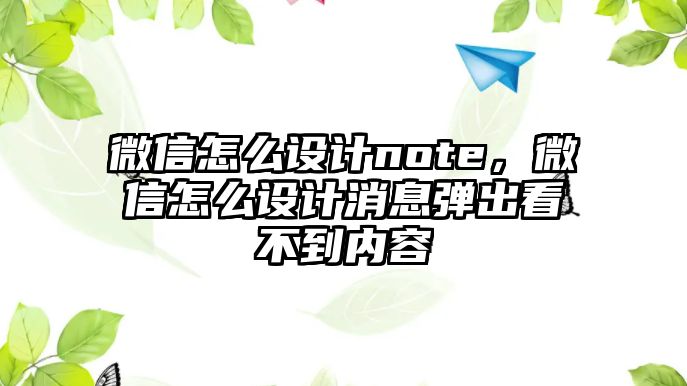 微信怎么设计note，微信怎么设计消息弹出看不到内容